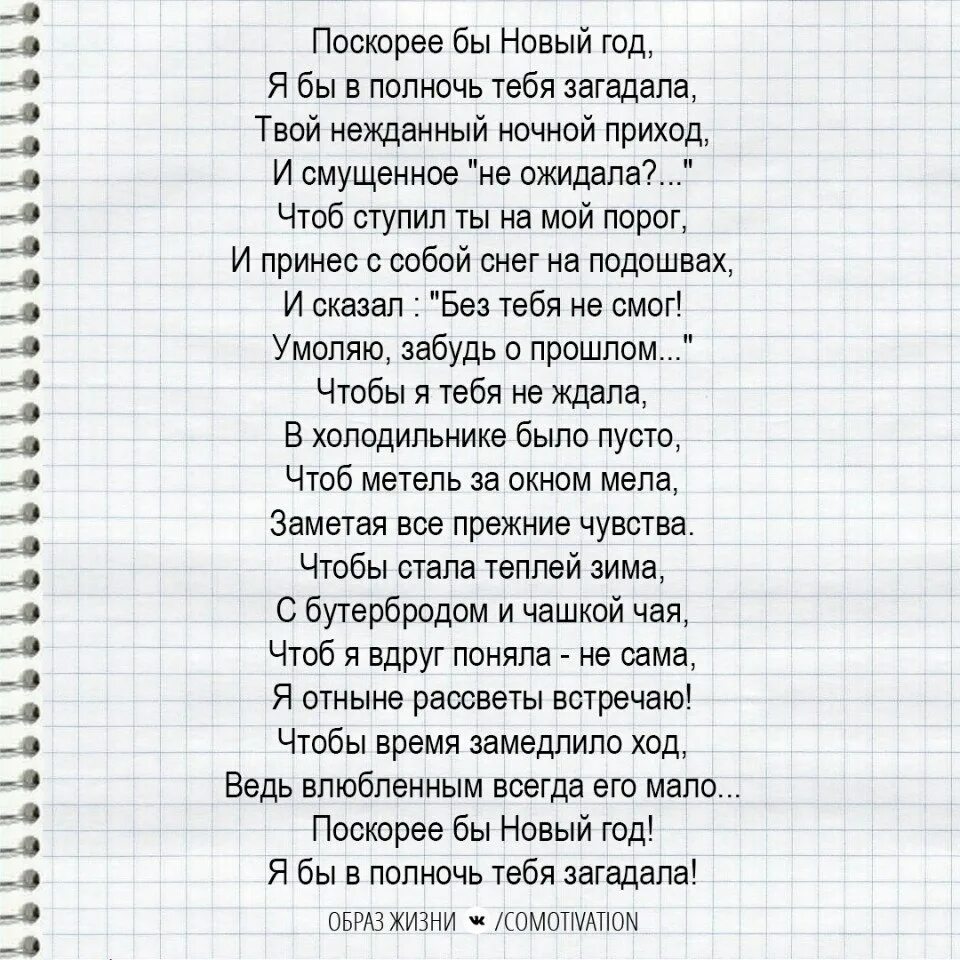 Поскорее бы Новый год,
Я бы в полночь тебя загадала,
Твой нежданный ночной приход,
И смущенное "не ожидала?..."
Чтоб ступил ты на мой порог,
И принес с собой снег на подошвах,
И сказал : "Без тебя не смог!
Умоляю, забудь о прошлом..."
Чтобы я тебя не ждала,
В холодильнике было пусто,
Чтоб метель за окном мела,
Заметая все прежние чувства.
Чтобы стала теплей зима,
С бутербродом и чашкой чая,
Чтоб я вдруг поняла - не сама,
Я отныне рассветы встречаю!
Чтобы время замедлило ход,
Ведь влюбленным всегда его мало...
Поскорее бы Новый год!
Я бы в полночь тебя загадала!

ОБРАЗ ЖИЗНИ /COMOTIVATION